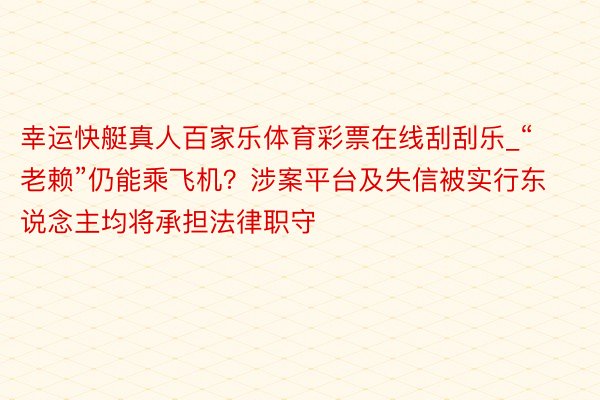 幸运快艇真人百家乐体育彩票在线刮刮乐_“老赖”仍能乘飞机？涉案平台及失信被实行东说念主均将承担法律职守